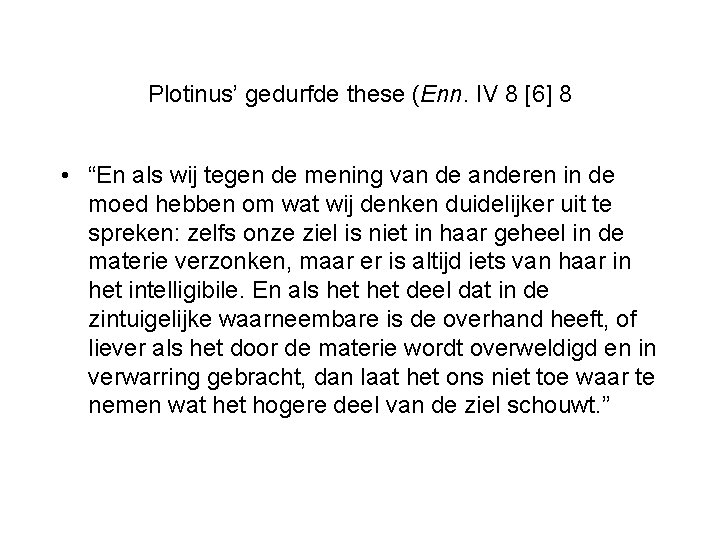 Plotinus' gedurfde these (Enn. IV 8 [6] 8

• "En als wij tegen de mening van de anderen in de moed hebben om wat wij denken duidelijker uit te spreken: zelfs onze ziel is niet in haar geheel in de materie verzonken, maar er is altijd iets van haar in het intelligibile. En als het het deel dat in de zintuigelijke waarneembare is de overhand heeft, of liever als het door de materie wordt overweldigd en in verwarring gebracht, dan laat het ons niet toe waar te nemen wat het hogere deel van de ziel schouwt."